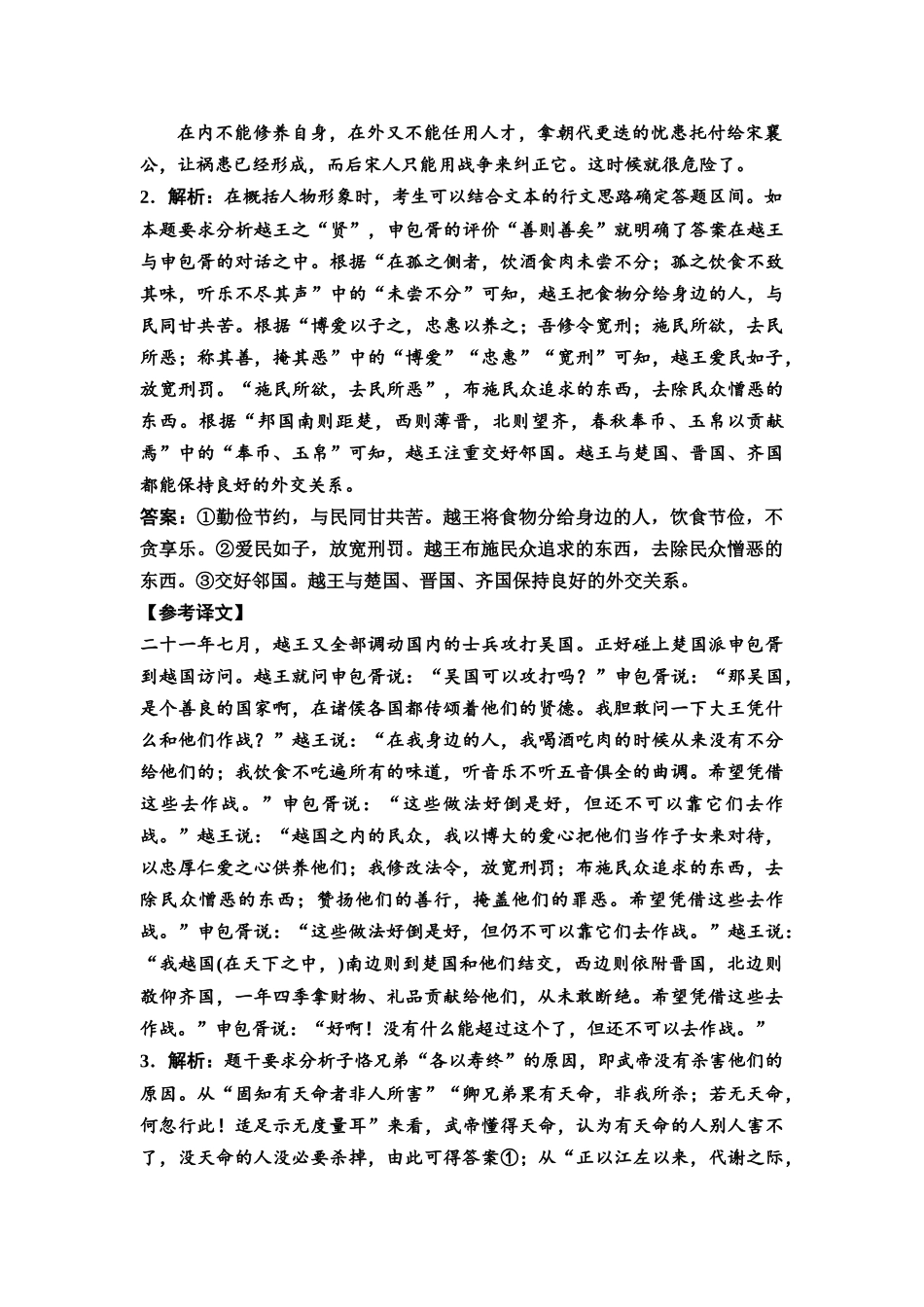 在内不能修养自身，在外又不能任用人才，拿朝代更迭的忧患托付给宋襄公，让祸患已经形成，而后宋人只能用战争来纠正它。这时候就很危险了。

2．解析：在概括人物形象时，考生可以结合文本的行文思路确定答题区间。如本题要求分析越王之“贤”，申包胥的评价“善则善矣”就明确了答案在越王与申包胥的对话之中。根据“在孤之侧者，饮酒食肉未尝不分；孤之饮食不致其味，听乐不尽其声”中的“未尝不分”可知，越王把食物分给身边的人，与民同甘共苦。根据“博爱以子之，忠惠以养之；吾修令宽刑；施民所欲，去民所恶；称其善，掩其恶”中的“博爱”“忠惠”“宽刑”可知，越王爱民如子，放宽刑罚。“施民所欲，去民所恶”，布施民众追求的东西，去除民众憎恶的东西。根据“邦国南则距楚，西则薄晋，北则望齐，春秋奉币、玉帛以贡献焉”中的“奉币、玉帛”可知，越王注重交好邻国。越王与楚国、晋国、齐国都能保持良好的外交关系。

答案：①勤俭节约，与民同甘共苦。越王将食物分给身边的人，饮食节俭，不贪享乐。②爱民如子，放宽刑罚。越王布施民众追求的东西，去除民众憎恶的东西。③交好邻国。越王与楚国、晋国、齐国保持良好的外交关系。

【参考译文】

二十一年七月，越王又全部调动国内的士兵攻打吴国。正好碰上楚国派申包胥到越国访问。越王就问申包胥说：“吴国可以攻打吗？”申包胥说：“那吴国，是个善良的国家啊，在诸侯各国都传颂着他们的贤德。我胆敢问一下大王凭什么和他们作战？”越王说：“在我身边的人，我喝酒吃肉的时候从来没有不分给他们的；我饮食不吃遍所有的味道，听音乐不听五音俱全的曲调。希望凭借这些去作战。”申包胥说：“这些做法好倒是好，但还不可以靠它们去作战。”越王说：“越国之内的民众，我以博大的爱心把他们当作子女来对待，以忠厚仁爱之心供养他们；我修改法令，放宽刑罚；布施民众追求的东西，去除民众憎恶的东西；赞扬他们的善行，掩盖他们的罪恶。希望凭借这些去作战。”申包胥说：“这些做法好倒是好，但仍不可以靠它们去作战。”越王说：“我越国(在天下之中，)南边则到楚国和他们结交，西边则依附晋国，北边则敬仰齐国，一年四季拿财物、礼品贡献给他们，从未敢断绝。希望凭借这些去作战。”申包胥说：“好啊！没有什么能超过这个了，但还不可以去作战。”

3．解析：题干要求分析子恪兄弟“各以寿终”的原因，即武帝没有杀害他们的原因。从“固知有天命者非人所害”“卿兄弟果有天命，非我所杀；若无天命，何忽行此！适足示无度量耳”来看，武帝懂得天命，认为有天命的人别人害不了，没天命的人没必要杀掉，由此可得答案①；从“正以江左以来，代谢之际，